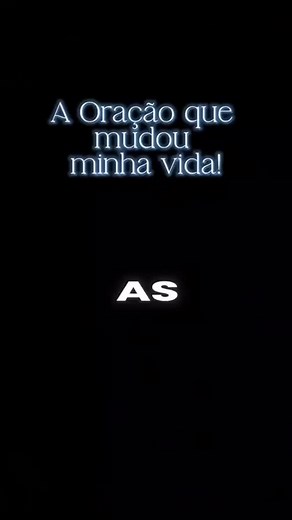 A Oração que mudou minha vida!

AS